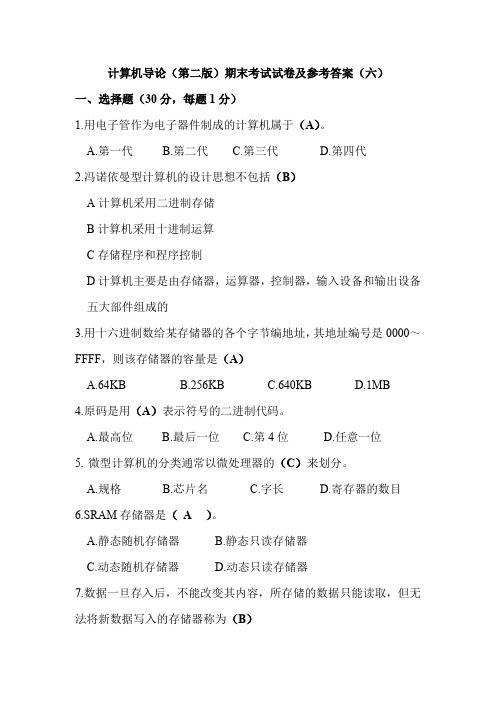 计算机导论（第二版）期末考试试卷及参考答案（六）

一、选择题（30 分，每题 1 分）

1.用电子管作为电子器件制成的计算机属于（A）。

A.第一代　B.第二代　C.第三代　D.第四代

2.冯诺依曼型计算机的设计思想不包括（B）

A 计算机采用二进制存储

B 计算机采用十进制运算

C 存储程序和程序控制

D 计算机主要是由存储器，运算器，控制器，输入设备和输出设备五大部件组成的

3.用十六进制数给某存储器的各个字节编地址，其地址编号是 0000～FFFF，则该存储器的容量是（A）

A.64KB　B.256KB　C.640KB　D.1MB

4.原码是用（A）表示符号的二进制代码。

A.最高位　B.最后一位　C.第 4 位　D.任意一位

5. 微型计算机的分类通常以微处理器的（C）来划分。

A.规格　B.芯片名　C.字长　D.寄存器的数目

6.SRAM 存储器是（ A ）。

A.静态随机存储器　B.静态只读存储器

C.动态随机存储器　D.动态只读存储器

7.数据一旦存入后，不能改变其内容，所存储的数据只能读取，但无法将新数据写入的存储器称为（B）